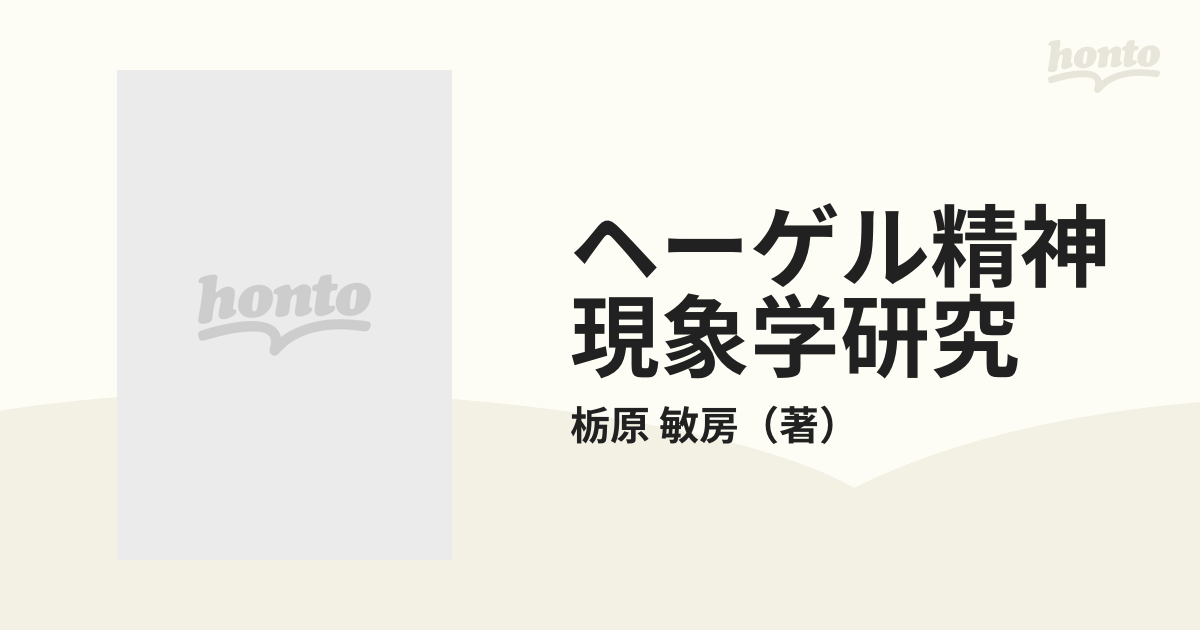 honto

honto

ヘーゲル精神現象学研究

栃原 敏房（著）